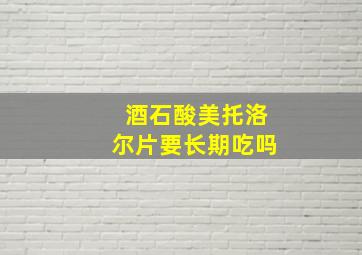 酒石酸美托洛尔片要长期吃吗